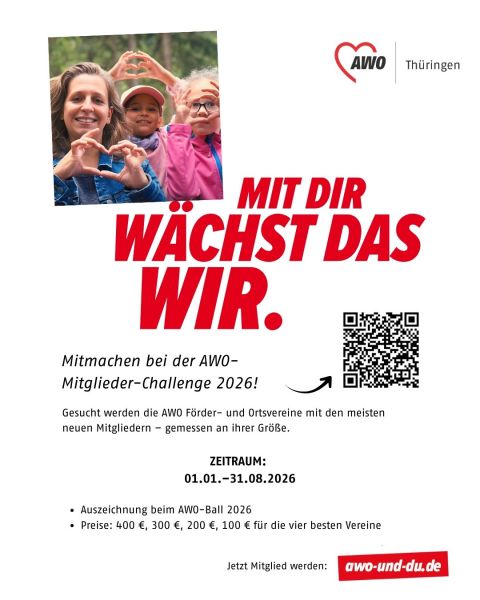 AWO Thüringen

MIT DIR WÄCHST DAS WIR.

Mitmachen bei der AWO-Mitglieder-Challenge 2026!

Gesucht werden die AWO Förder- und Ortsvereine mit den meisten neuen Mitgliedern – gemessen an ihrer Größe.

ZEITRAUM:
01.01.–31.08.2026

• Auszeichnung beim AWO-Ball 2026
• Preise: 400 €, 300 €, 200 €, 100 € für die vier besten Vereine

Jetzt Mitglied werden: awo-und-du.de